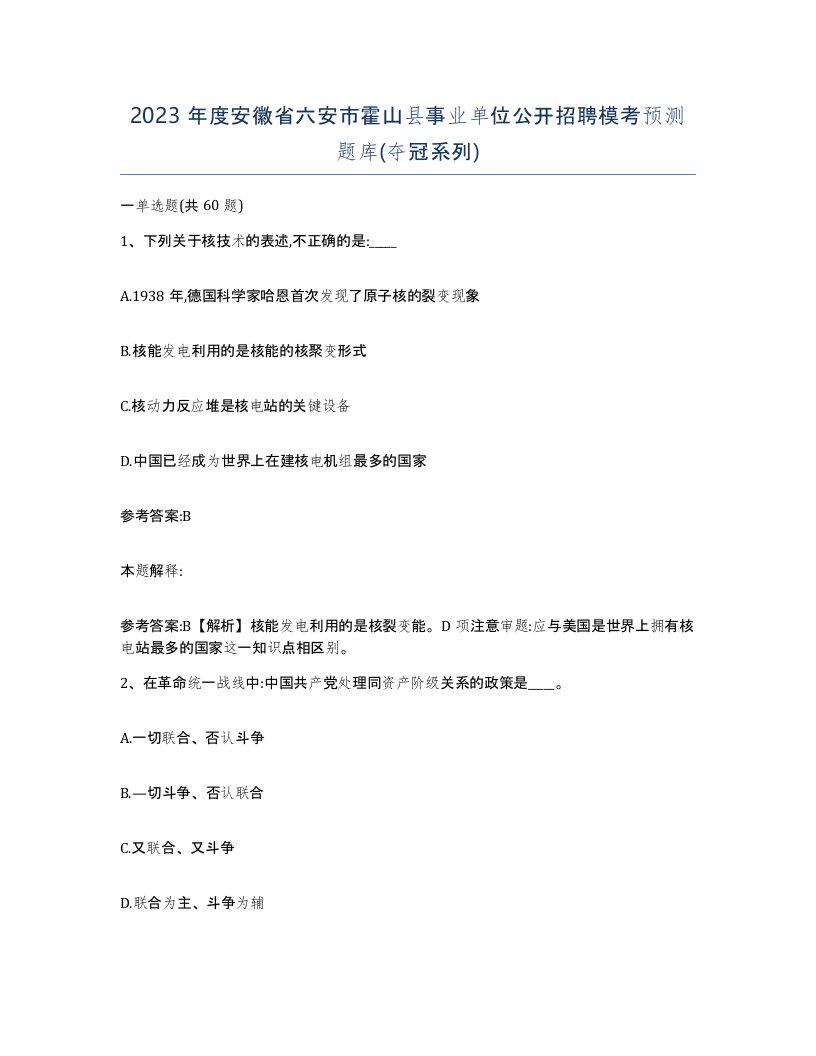 2023 年度安徽省六安市霍山县事业单位公开招聘模考预测题库(夺冠系列)

一单选题(共 60 题)

1、下列关于核技术的表述,不正确的是:____

A.1938 年,德国科学家哈恩首次发现了原子核的裂变现象

B.核能发电利用的是核能的核聚变形式

C.核动力反应堆是核电站的关键设备

D.中国已经成为世界上在建核电机组最多的国家

参考答案:B

本题解释:

参考答案:B【解析】核能发电利用的是核裂变能。D 项注意审题:应与美国是世界上拥有核电站最多的国家这一知识点相区别。

2、在革命统一战线中:中国共产党处理同资产阶级关系的政策是____。

A.一切联合、否认斗争

B.—切斗争、否认联合

C.又联合、又斗争

D.联合为主、斗争为辅